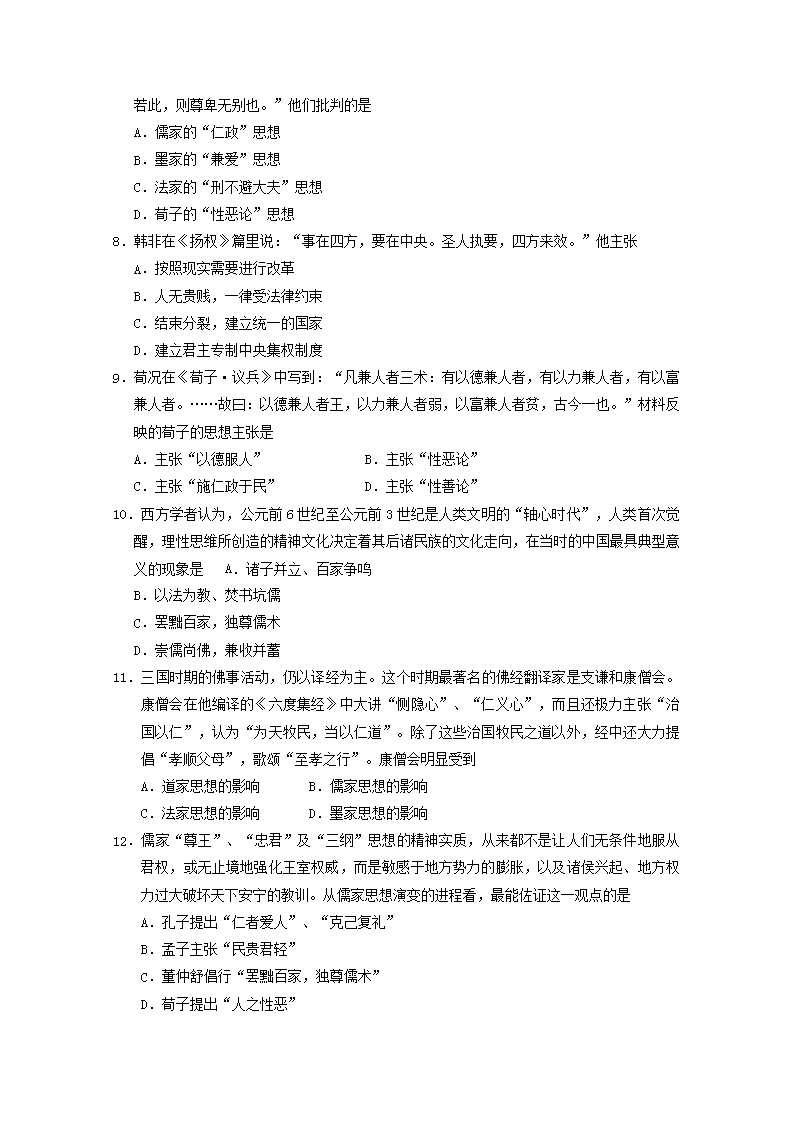 若此，则尊卑无别也。”他们批判的是

A．儒家的“仁政”思想

B．墨家的“兼爱”思想

C．法家的“刑不避大夫”思想

D．荀子的“性恶论”思想

8．韩非在《扬权》篇里说：“事在四方，要在中央。圣人执要，四方来效。”他主张

A．按照现实需要进行改革

B．人无贵贱，一律受法律约束

C．结束分裂，建立统一的国家

D．建立君主专制中央集权制度

9．荀况在《荀子·议兵》中写到：“凡兼人者三术：有以德兼人者，有以力兼人者，有以富兼人者。……故曰：以德兼人者王，以力兼人者弱，以富兼人者贫，古今一也。”材料反映的荀子的思想主张是

A．主张“以德服人”　　B．主张“性恶论”

C．主张“施仁政于民”　　D．主张“性善论”

10．西方学者认为，公元前6世纪至公元前3世纪是人类文明的“轴心时代”，人类首次觉醒，理性思维所创造的精神文化决定着其后诸民族的文化走向，在当时的中国最具典型意义的现象是　A．诸子并立、百家争鸣

B．以法为教、焚书坑儒

C．罢黜百家，独尊儒术

D．崇儒尚佛，兼收并蓄

11．三国时期的佛事活动，仍以译经为主。这个时期最著名的佛经翻译家是支谦和康僧会。康僧会在他编译的《六度集经》中大讲“恻隐心”、“仁义心”，而且还极力主张“治国以仁”，认为“为天牧民，当以仁道”。除了这些治国牧民之道以外，经中还大力提倡“孝顺父母”，歌颂“至孝之行”。康僧会明显受到

A．道家思想的影响　　B．儒家思想的影响

C．法家思想的影响　　D．墨家思想的影响

12．儒家“尊王”、“忠君”及“三纲”思想的精神实质，从来都不是让人们无条件地服从君权，或无止境地强化王室权威，而是敏感于地方势力的膨胀，以及诸侯兴起、地方权力过大破坏天下安宁的教训。从儒家思想演变的进程看，最能佐证这一观点的是

A．孔子提出“仁者爱人”、“克己复礼”

B．孟子主张“民贵君轻”

C．董仲舒倡行“罢黜百家，独尊儒术”

D．荀子提出“人之性恶”